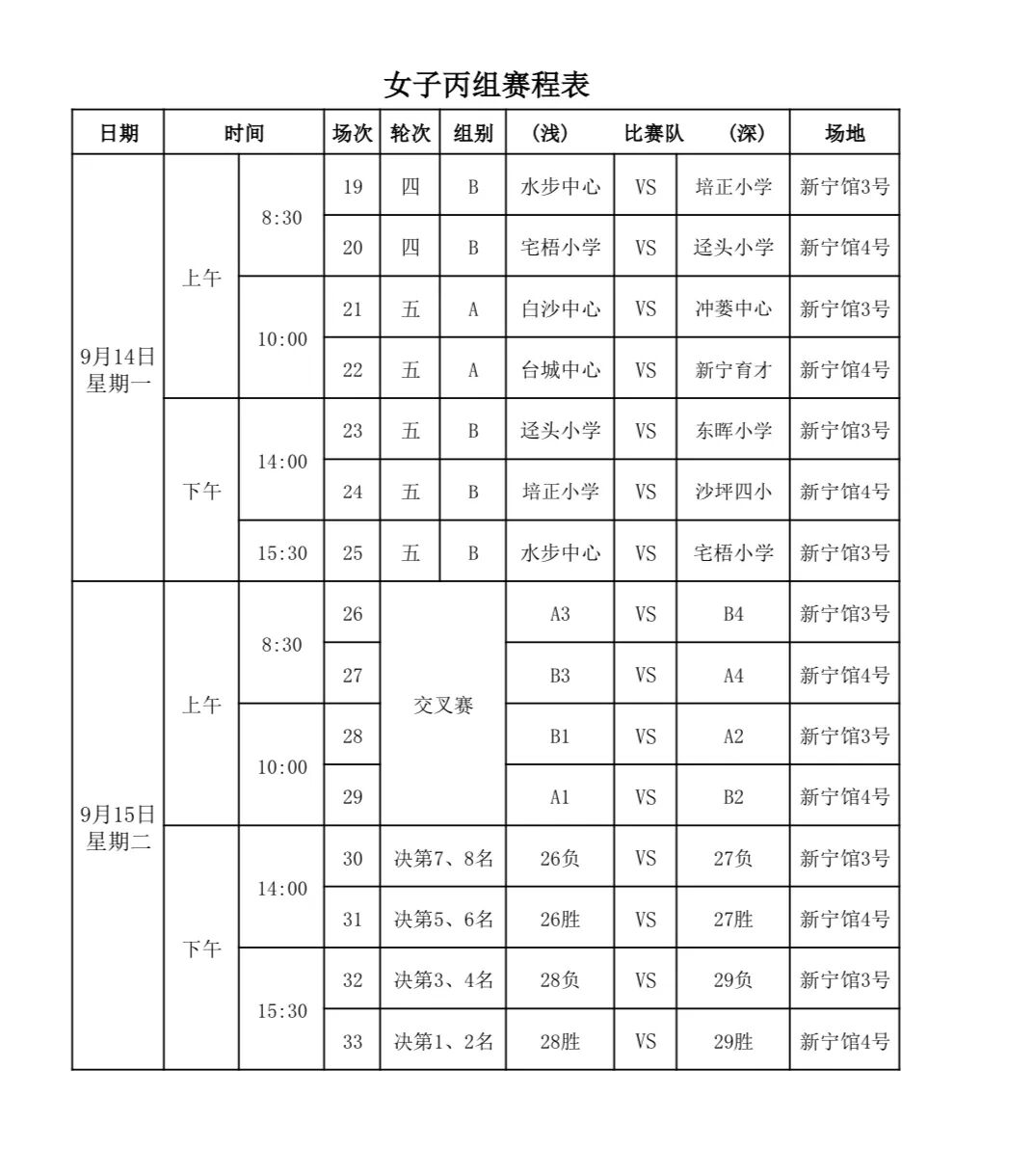 女子丙组赛程表

| 日期 | 时间 |  | 场次 | 轮次 | 组别 | （浅） | 比赛队 | （深） | 场地 |
|---|---|---|---|---|---|---|---|---|---|
| 9月14日星期一 | 上午 | 8:30 | 19 | 四 | B | 水步中心 | VS | 培正小学 | 新宁馆3号 |
|  |  |  | 20 | 四 | B | 宅梧小学 | VS | 迳头小学 | 新宁馆4号 |
|  |  | 10:00 | 21 | 五 | A | 白沙中心 | VS | 冲蒌中心 | 新宁馆3号 |
|  |  |  | 22 | 五 | A | 台城中心 | VS | 新宁育才 | 新宁馆4号 |
|  | 下午 | 14:00 | 23 | 五 | B | 迳头小学 | VS | 东晖小学 | 新宁馆3号 |
|  |  |  | 24 | 五 | B | 培正小学 | VS | 沙坪四小 | 新宁馆4号 |
|  |  | 15:30 | 25 | 五 | B | 水步中心 | VS | 宅梧小学 | 新宁馆3号 |
| 9月15日星期二 | 上午 | 8:30 | 26 | 交叉赛 |  | A3 | VS | B4 | 新宁馆3号 |
|  |  |  | 27 |  |  | B3 | VS | A4 | 新宁馆4号 |
|  |  | 10:00 | 28 |  |  | B1 | VS | A2 | 新宁馆3号 |
|  |  |  | 29 |  |  | A1 | VS | B2 | 新宁馆4号 |
|  | 下午 | 14:00 | 30 | 决第7、8名 |  | 26负 | VS | 27负 | 新宁馆3号 |
|  |  |  | 31 | 决第5、6名 |  | 26胜 | VS | 27胜 | 新宁馆4号 |
|  |  | 15:30 | 32 | 决第3、4名 |  | 28负 | VS | 29负 | 新宁馆3号 |
|  |  |  | 33 | 决第1、2名 |  | 28胜 | VS | 29胜 | 新宁馆4号 |